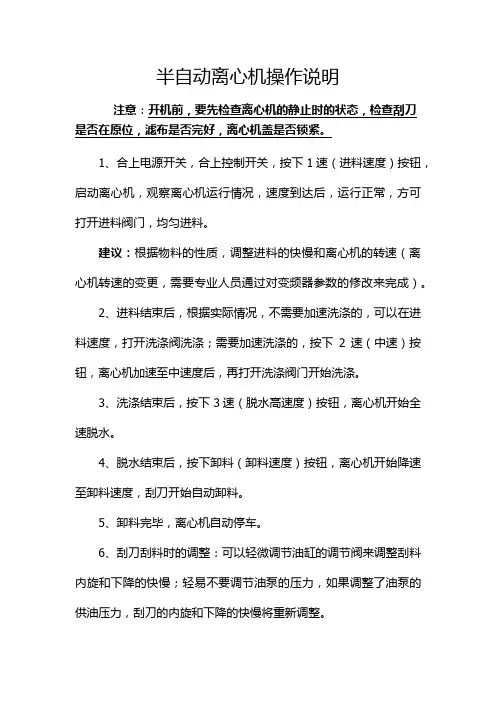 半自动离心机操作说明

注意：开机前，要先检查离心机的静止时的状态，检查刮刀是否在原位，滤布是否完好，离心机盖是否锁紧。

1、合上电源开关，合上控制开关，按下 1 速（进料速度）按钮，启动离心机，观察离心机运行情况，速度到达后，运行正常，方可打开进料阀门，均匀进料。

建议：根据物料的性质，调整进料的快慢和离心机的转速（离心机转速的变更，需要专业人员通过对变频器参数的修改来完成）。

2、进料结束后，根据实际情况，不需要加速洗涤的，可以在进料速度，打开洗涤阀洗涤；需要加速洗涤的，按下 2 速（中速）按钮，离心机加速至中速度后，再打开洗涤阀门开始洗涤。

3、洗涤结束后，按下 3 速（脱水高速度）按钮，离心机开始全速脱水。

4、脱水结束后，按下卸料（卸料速度）按钮，离心机开始降速至卸料速度，刮刀开始自动卸料。

5、卸料完毕，离心机自动停车。

6、刮刀刮料时的调整：可以轻微调节油缸的调节阀来调整刮料内旋和下降的快慢；轻易不要调节油泵的压力，如果调整了油泵的供油压力，刮刀的内旋和下降的快慢将重新调整。